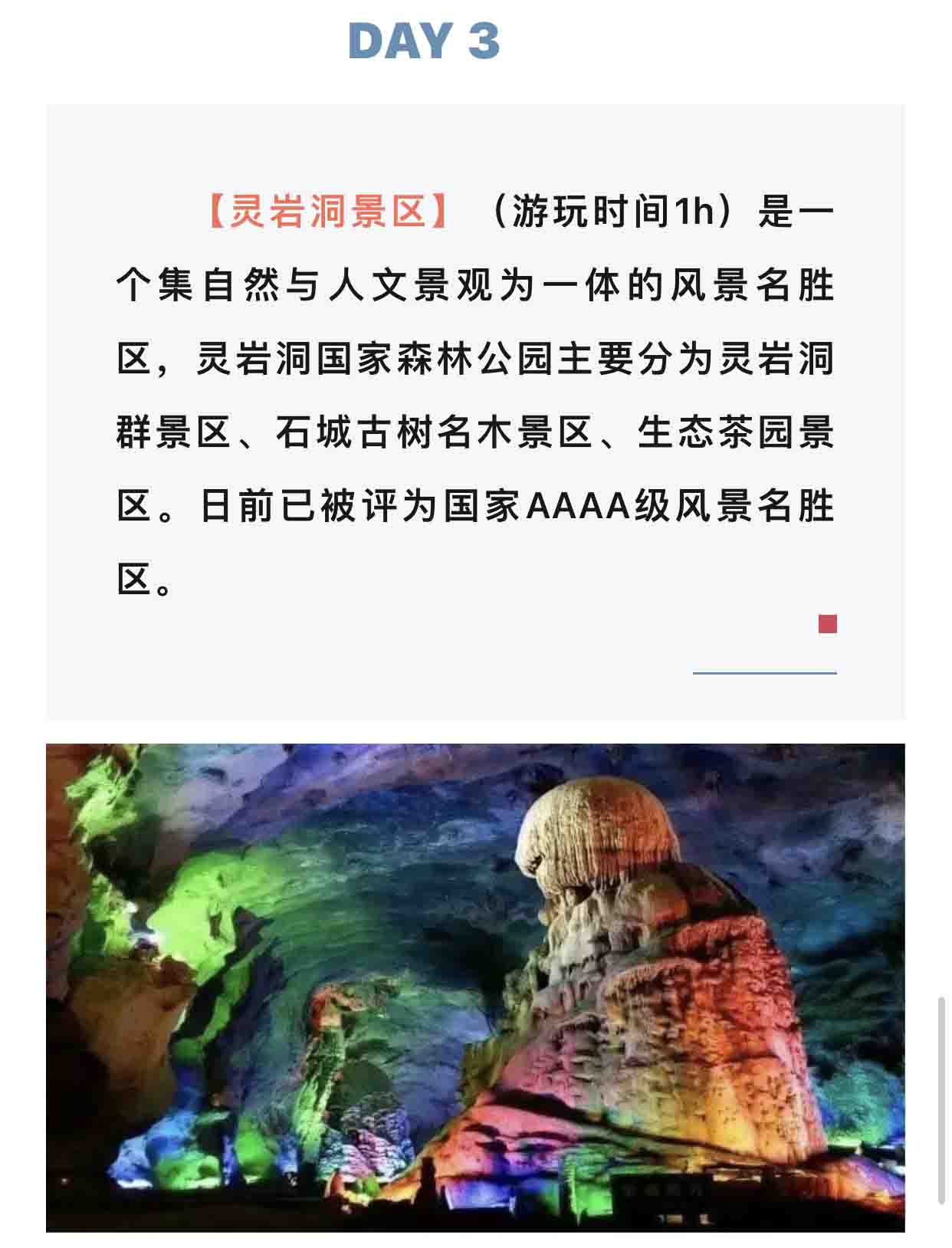 DAY 3

【灵岩洞景区】（游玩时间1h）是一个集自然与人文景观为一体的风景名胜区，灵岩洞国家森林公园主要分为灵岩洞群景区、石城古树名木景区、生态茶园景区。日前已被评为国家AAAA级风景名胜区。